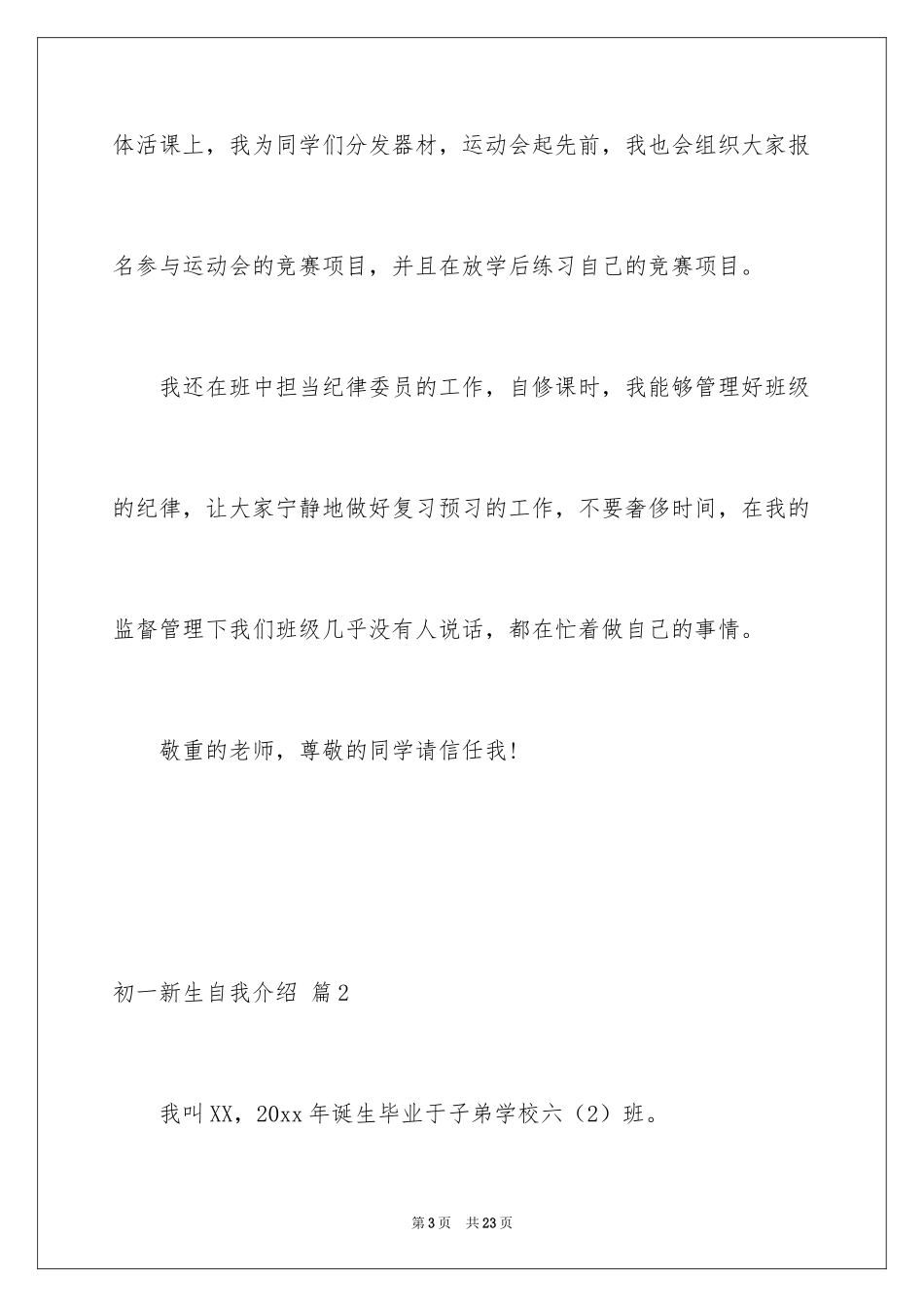 体活课上，我为同学们分发器材，运动会起先前，我也会组织大家报名参与运动会的竞赛项目，并且在放学后练习自己的竞赛项目。

我还在班中担当纪律委员的工作，自修课时，我能够管理好班级的纪律，让大家宁静地做好复习预习的工作，不要奢侈时间，在我的监督管理下我们班级几乎没有人说话，都在忙着做自己的事情。

敬重的老师，尊敬的同学请信任我！

初一新生自我介绍 篇2

我叫XX，20xx年诞生毕业于子弟学校六（2）班。

第3页 共23页